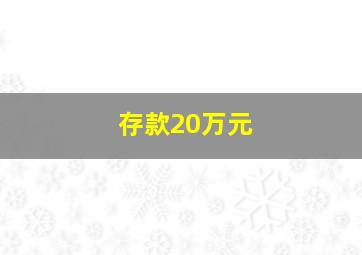 存款20万元